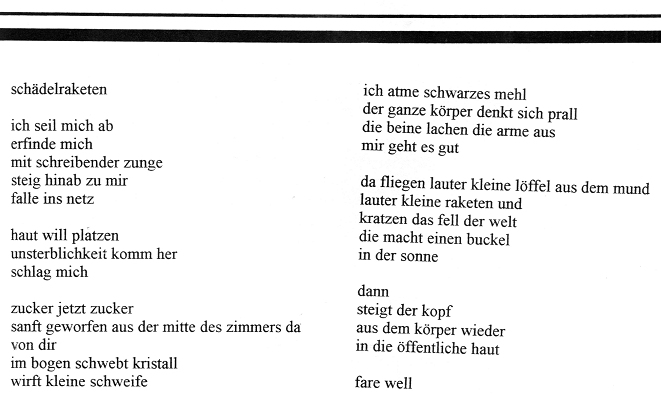 schädelraketen

ich seil mich ab
erfinde mich
mit schreibender zunge
steig hinab zu mir
falle ins netz

haut will platzen
unsterblichkeit komm her
schlag mich

zucker jetzt zucker
sanft geworfen aus der mitte des zimmers da
von dir
im bogen schwebt kristall
wirft kleine schweife

ich atme schwarzes mehl
der ganze körper denkt sich prall
die beine lachen die arme aus
mir geht es gut

da fliegen lauter kleine löffel aus dem mund
lauter kleine raketen und
kratzen das fell der welt
die macht einen buckel
in der sonne

dann
steigt der kopf
aus dem körper wieder
in die öffentliche haut

fare well